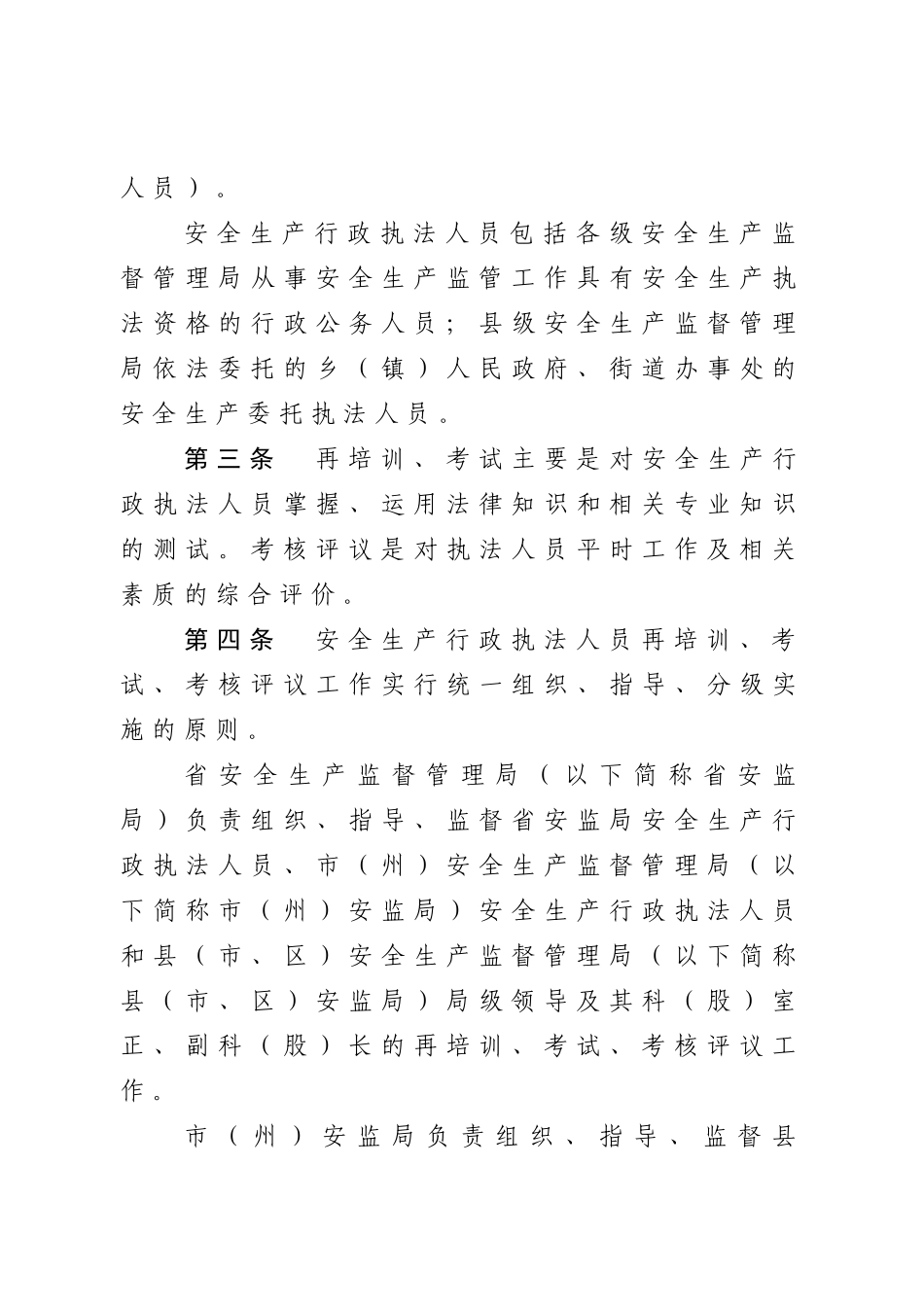 人员）。

安全生产行政执法人员包括各级安全生产监督管理局从事安全生产监管工作具有安全生产执法资格的行政公务人员；县级安全生产监督管理局依法委托的乡（镇）人民政府、街道办事处的安全生产委托执法人员。

第三条　再培训、考试主要是对安全生产行政执法人员掌握、运用法律知识和相关专业知识的测试。考核评议是对执法人员平时工作及相关素质的综合评价。

第四条　安全生产行政执法人员再培训、考试、考核评议工作实行统一组织、指导、分级实施的原则。

省安全生产监督管理局（以下简称省安监局）负责组织、指导、监督省安监局安全生产行政执法人员、市（州）安全生产监督管理局（以下简称市（州）安监局）安全生产行政执法人员和县（市、区）安全生产监督管理局（以下简称县（市、区）安监局）局级领导及其科（股）室正、副科（股）长的再培训、考试、考核评议工作。

市（州）安监局负责组织、指导、监督县